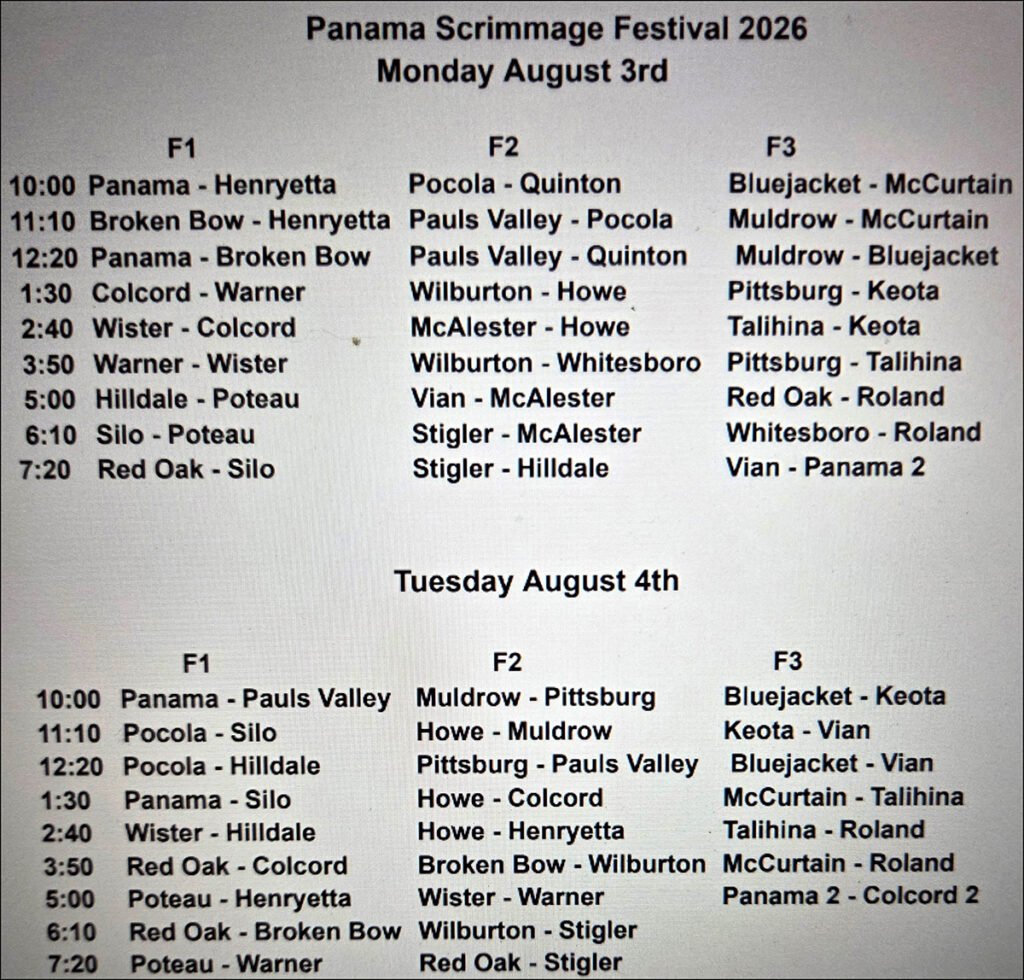 Panama Scrimmage Festival 2026
Monday August 3rd

|  | F1 | F2 | F3 |
|---|---|---|---|
| 10:00 | Panama - Henryetta | Pocola - Quinton | Bluejacket - McCurtain |
| 11:10 | Broken Bow - Henryetta | Pauls Valley - Pocola | Muldrow - McCurtain |
| 12:20 | Panama - Broken Bow | Pauls Valley - Quinton | Muldrow - Bluejacket |
| 1:30 | Colcord - Warner | Wilburton - Howe | Pittsburg - Keota |
| 2:40 | Wister - Colcord | McAlester - Howe | Talihina - Keota |
| 3:50 | Warner - Wister | Wilburton - Whitesboro | Pittsburg - Talihina |
| 5:00 | Hilldale - Poteau | Vian - McAlester | Red Oak - Roland |
| 6:10 | Silo - Poteau | Stigler - McAlester | Whitesboro - Roland |
| 7:20 | Red Oak - Silo | Stigler - Hilldale | Vian - Panama 2 |

Tuesday August 4th

|  | F1 | F2 | F3 |
|---|---|---|---|
| 10:00 | Panama - Pauls Valley | Muldrow - Pittsburg | Bluejacket - Keota |
| 11:10 | Pocola - Silo | Howe - Muldrow | Keota - Vian |
| 12:20 | Pocola - Hilldale | Pittsburg - Pauls Valley | Bluejacket - Vian |
| 1:30 | Panama - Silo | Howe - Colcord | McCurtain - Talihina |
| 2:40 | Wister - Hilldale | Howe - Henryetta | Talihina - Roland |
| 3:50 | Red Oak - Colcord | Broken Bow - Wilburton | McCurtain - Roland |
| 5:00 | Poteau - Henryetta | Wister - Warner | Panama 2 - Colcord 2 |
| 6:10 | Red Oak - Broken Bow | Wilburton - Stigler |  |
| 7:20 | Poteau - Warner | Red Oak - Stigler |  |